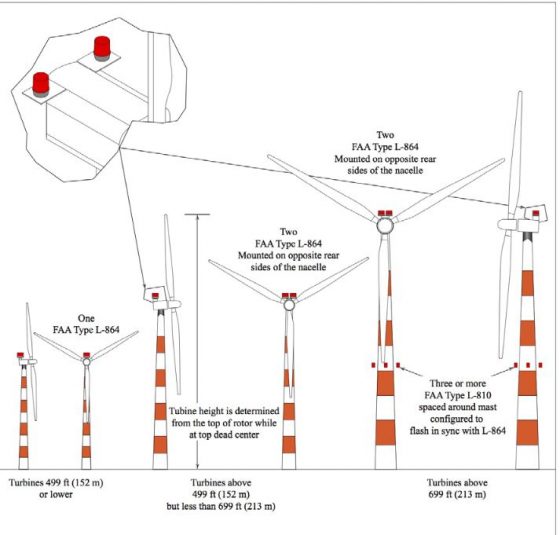 Two
FAA Type L-864
Mounted on opposite rear sides of the nacelle

Two
FAA Type L-864
Mounted on opposite rear sides of the nacelle

One
FAA Type L-864

Tubine height is determined from the top of rotor while at top dead center

Three or more
FAA Type L-810
spaced around mast configured to flash in sync with L-864

Turbines 499 ft (152 m) or lower

Turbines above 499 ft (152 m) but less than 699 ft (213 m)

Turbines above 699 ft (213 m)